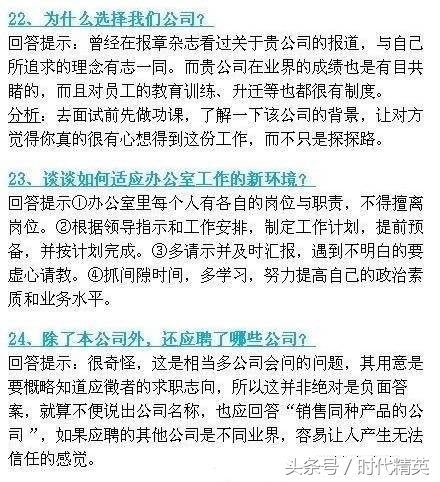 22、为什么选择我们公司？

回答提示：曾经在报章杂志看过关于贵公司的报道，与自己所追求的理念有志一同。而贵公司在业界的成绩也是有目共睹的，而且对员工的教育训练、升迁等也都很有制度。

分析：去面试前先做功课，了解一下该公司的背景，让对方觉得你真的很有心想得到这份工作，而不只是探探路。

23、谈谈如何适应办公室工作的新环境？

回答提示①办公室里每个人有各自的岗位与职责，不得擅离岗位。②根据领导指示和工作安排，制定工作计划，提前预备，并按计划完成。③多请示并及时汇报，遇到不明白的要虚心请教。④抓间隙时间，多学习，努力提高自己的政治素质和业务水平。

24、除了本公司外，还应聘了哪些公司？

回答提示：很奇怪，这是相当多公司会问的问题，其用意是要概略知道应徵者的求职志向，所以这并非绝对是负面答案，就算不便说出公司名称，也应回答“销售同种产品的公司”，如果应聘的其他公司是不同业界，容易让人产生无法信任的感觉。

头条号 / 时代精英